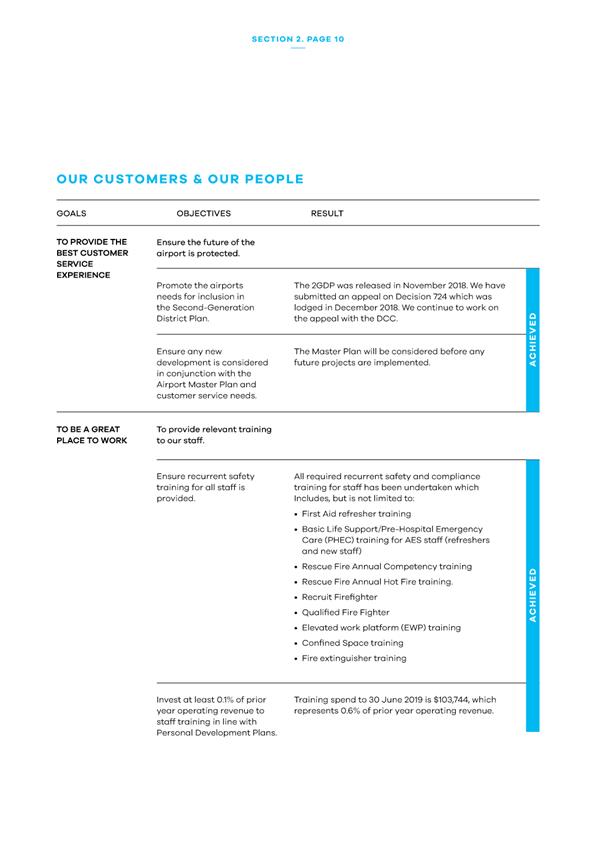 SECTION 2. PAGE 10

OUR CUSTOMERS & OUR PEOPLE

| GOALS | OBJECTIVES | RESULT | |
|---|---|---|---|
| TO PROVIDE THE BEST CUSTOMER SERVICE EXPERIENCE | Ensure the future of the airport is protected. | | |
| | Promote the airports needs for inclusion in the Second-Generation District Plan. | The 2GDP was released in November 2018. We have submitted an appeal on Decision 724 which was lodged in December 2018. We continue to work on the appeal with the DCC. | ACHIEVED |
| | Ensure any new development is considered in conjunction with the Airport Master Plan and customer service needs. | The Master Plan will be considered before any future projects are implemented. | |
| TO BE A GREAT PLACE TO WORK | To provide relevant training to our staff. | | |
| | Ensure recurrent safety training for all staff is provided. | All required recurrent safety and compliance training for staff has been undertaken which Includes, but is not limited to: • First Aid refresher training • Basic Life Support/Pre-Hospital Emergency Care (PHEC) training for AES staff (refreshers and new staff) • Rescue Fire Annual Competency training • Rescue Fire Annual Hot Fire training. • Recruit Firefighter • Qualified Fire Fighter • Elevated work platform (EWP) training • Confined Space training • Fire extinguisher training | ACHIEVED |
| | Invest at least 0.1% of prior year operating revenue to staff training in line with Personal Development Plans. | Training spend to 30 June 2019 is $103,744, which represents 0.6% of prior year operating revenue. | |